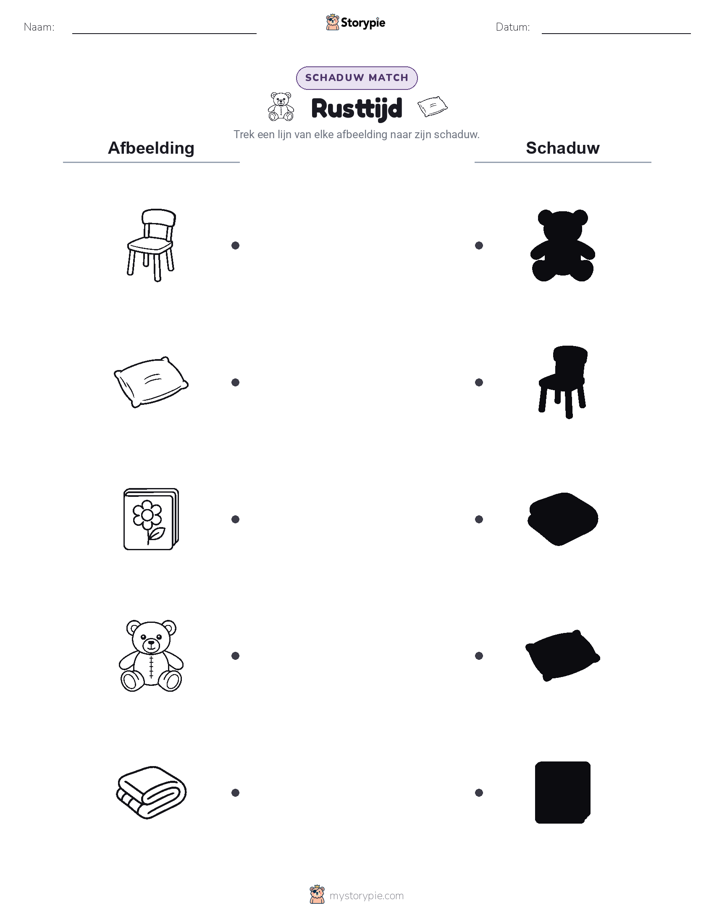 Naam:

Storypie

Datum:

SCHADUW MATCH

Rusttijd

Trek een lijn van elke afbeelding naar zijn schaduw.

Afbeelding

Schaduw

mystorypie.com